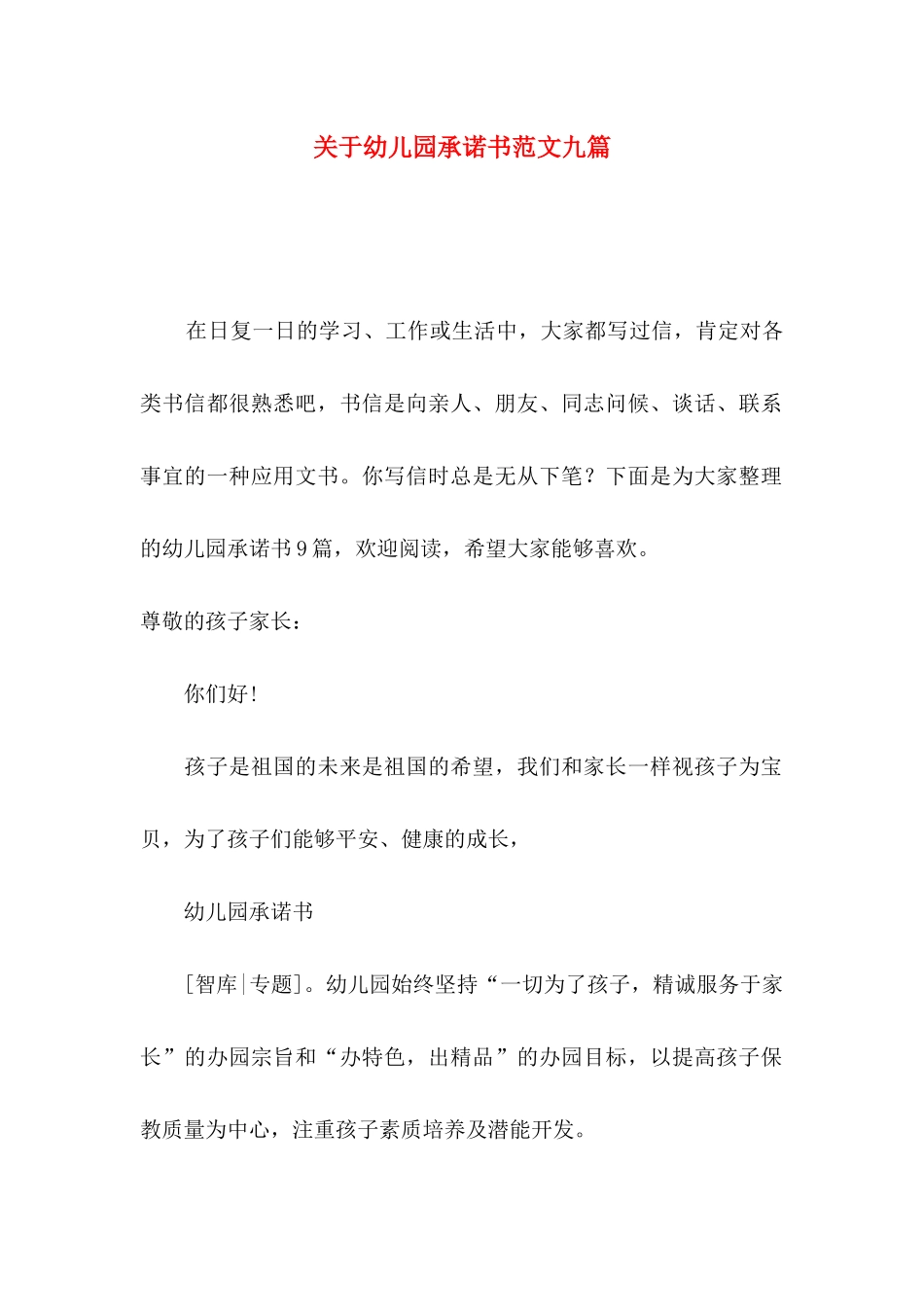 关于幼儿园承诺书范文九篇

在日复一日的学习、工作或生活中，大家都写过信，肯定对各类书信都很熟悉吧，书信是向亲人、朋友、同志问候、谈话、联系事宜的一种应用文书。你写信时总是无从下笔？下面是为大家整理的幼儿园承诺书9篇，欢迎阅读，希望大家能够喜欢。

尊敬的孩子家长：

你们好！

孩子是祖国的未来是祖国的希望，我们和家长一样视孩子为宝贝，为了孩子们能够平安、健康的成长，

幼儿园承诺书

[智库|专题]。幼儿园始终坚持“一切为了孩子，精诚服务于家长”的办园宗旨和“办特色，出精品”的办园目标，以提高孩子保教质量为中心，注重孩子素质培养及潜能开发。